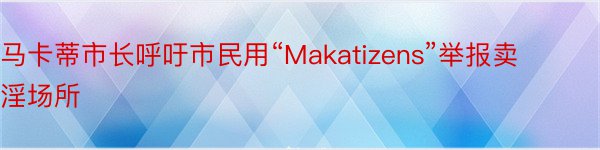 马卡蒂市长呼吁市民用“Makatizens”举报卖淫场所